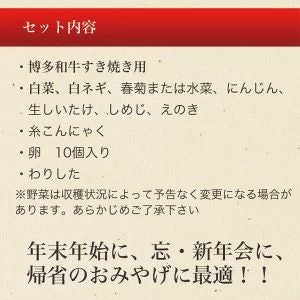 セット内容

・博多和牛すき焼き用
・白菜、白ネギ、春菊または水菜、にんじん、生しいたけ、しめじ、えのき
・糸こんにゃく
・卵　10個入り
・わりした
※野菜は収穫状況によって予告なく変更になる場合があります。あらかじめご了承下さい

年末年始に、忘・新年会に、帰省のおみやげに最適！！